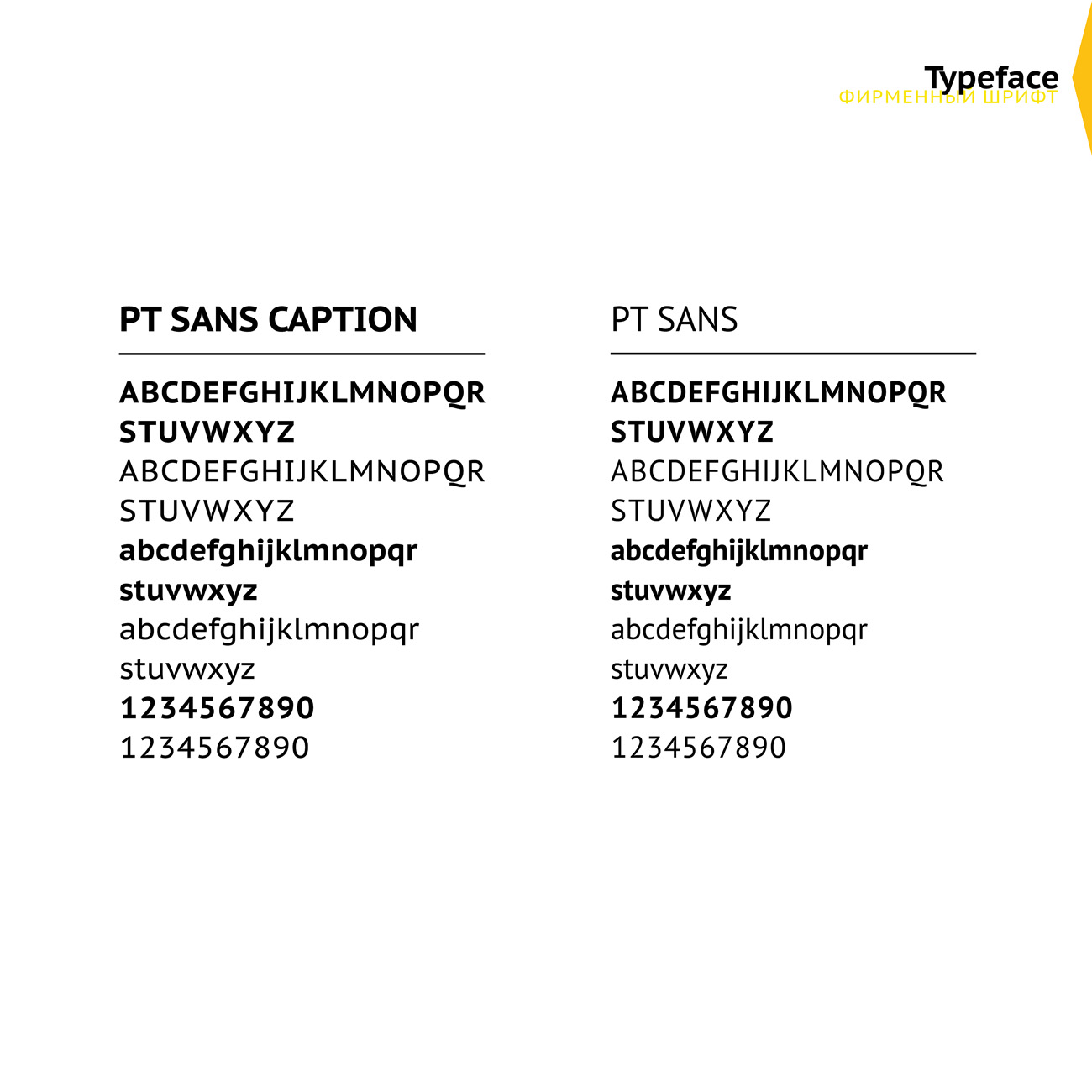 Typeface
ФИРМЕННЫЙ ШРИФТ

PT SANS CAPTION

ABCDEFGHIJKLMNOPQR
STUVWXYZ
ABCDEFGHIJKLMNOPQR
STUVWXYZ
abcdefghijklmnopqr
stuvwxyz
abcdefghijklmnopqr
stuvwxyz
1234567890
1234567890

PT SANS

ABCDEFGHIJKLMNOPQR
STUVWXYZ
ABCDEFGHIJKLMNOPQR
STUVWXYZ
abcdefghijklmnopqr
stuvwxyz
abcdefghijklmnopqr
stuvwxyz
1234567890
1234567890